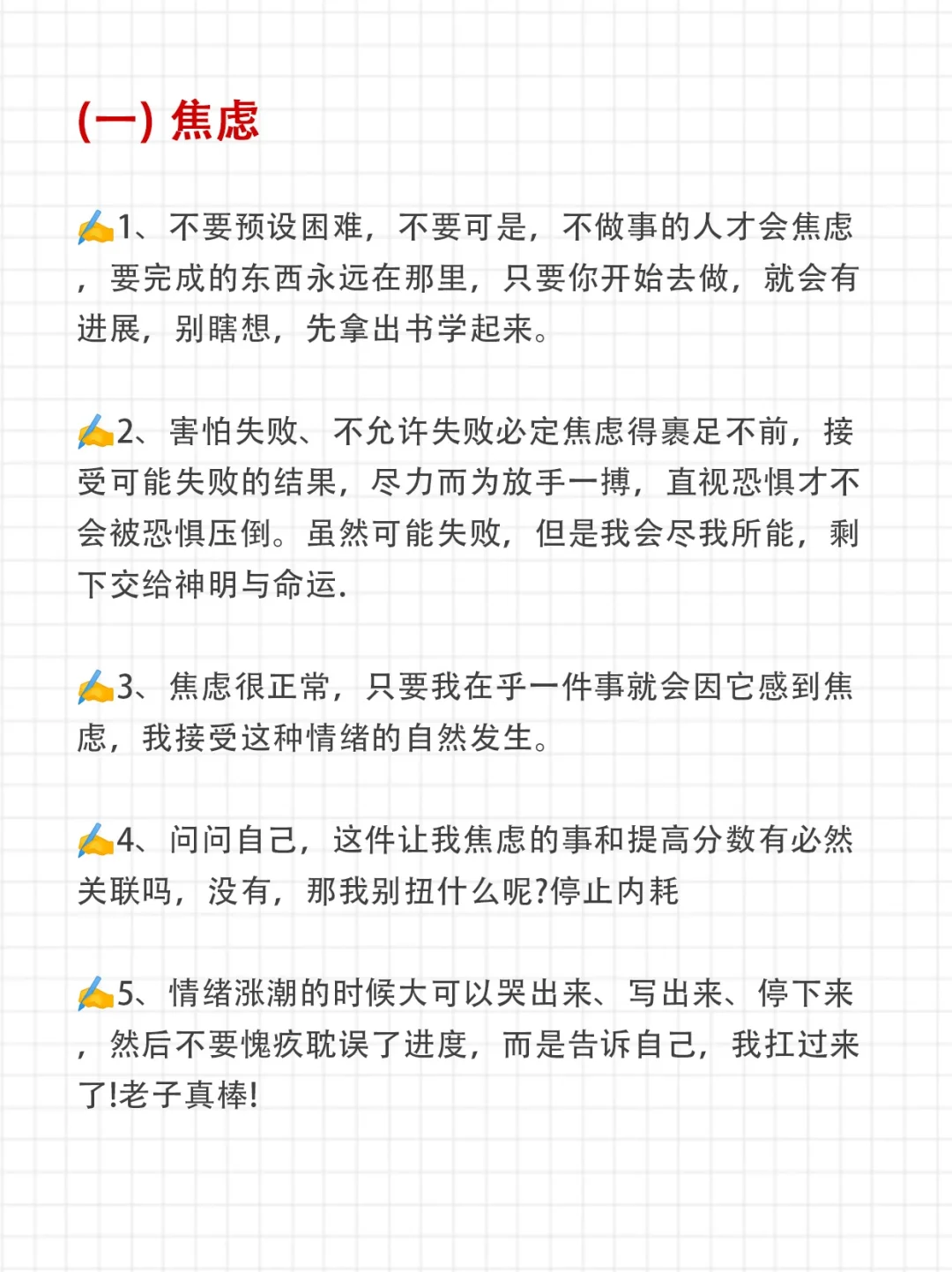 (一) 焦虑

✍1、不要预设困难，不要可是，不做事的人才会焦虑，要完成的东西永远在那里，只要你开始去做，就会有进展，别瞎想，先拿出书学起来。

✍2、害怕失败、不允许失败必定焦虑得裹足不前，接受可能失败的结果，尽力而为放手一搏，直视恐惧才不会被恐惧压倒。虽然可能失败，但是我会尽我所能，剩下交给神明与命运.

✍3、焦虑很正常，只要我在乎一件事就会因它感到焦虑，我接受这种情绪的自然发生。

✍4、问问自己，这件让我焦虑的事和提高分数有必然关联吗，没有，那我别扭什么呢?停止内耗

✍5、情绪涨潮的时候大可以哭出来、写出来、停下来，然后不要愧疚耽误了进度，而是告诉自己，我扛过来了!老子真棒!